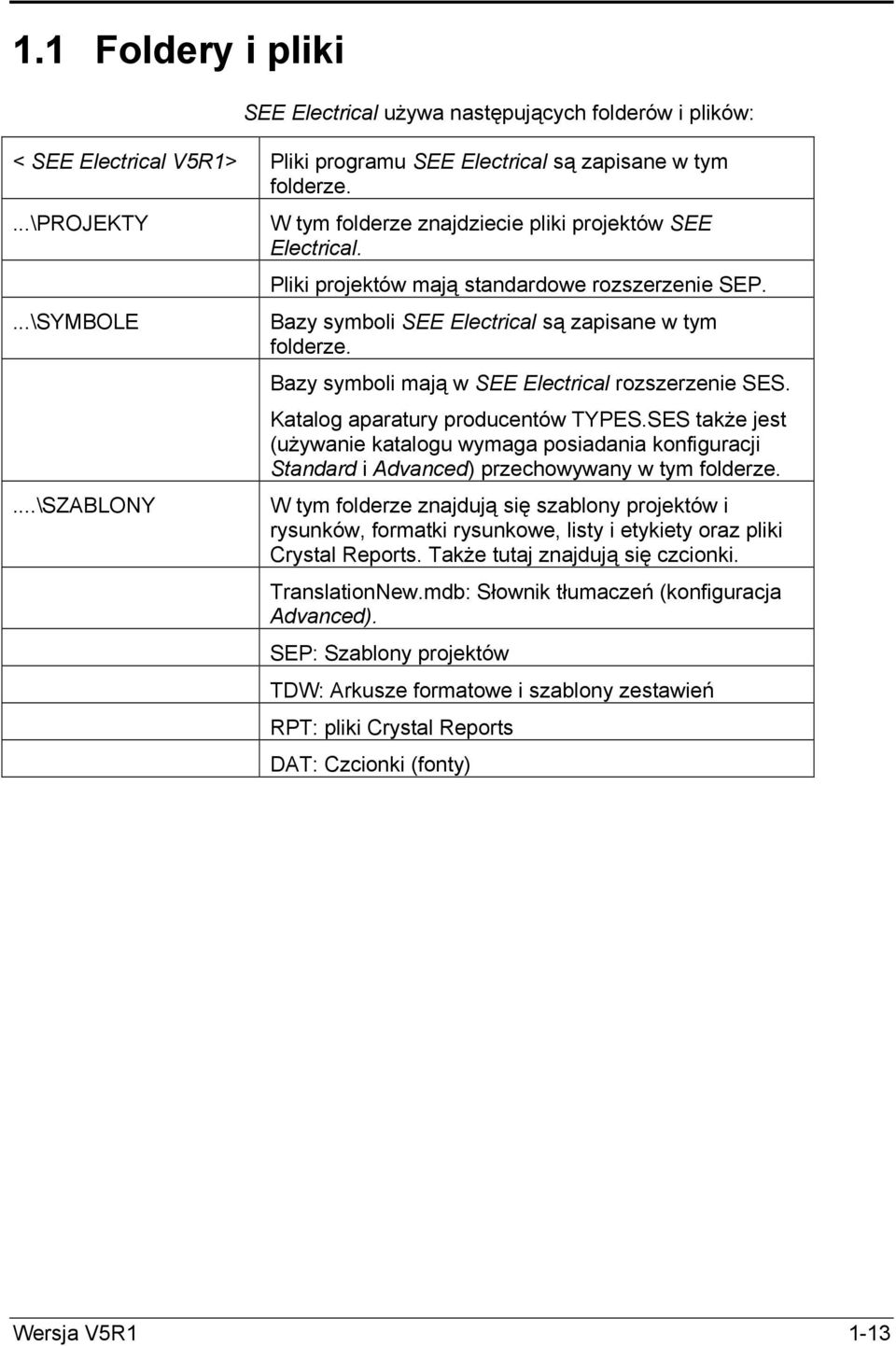 1.1 Foldery i pliki

SEE Electrical używa następujących folderów i plików:

| | |
|---|---|
| < SEE Electrical V5R1> | Pliki programu SEE Electrical są zapisane w tym folderze. |
| ...\PROJEKTY | W tym folderze znajdziecie pliki projektów SEE Electrical. |
| | Pliki projektów mają standardowe rozszerzenie SEP. |
| ...\SYMBOLE | Bazy symboli SEE Electrical są zapisane w tym folderze. |
| | Bazy symboli mają w SEE Electrical rozszerzenie SES. |
| | Katalog aparatury producentów TYPES.SES także jest (używanie katalogu wymaga posiadania konfiguracji Standard i Advanced) przechowywany w tym folderze. |
| ....\SZABLONY | W tym folderze znajdują się szablony projektów i rysunków, formatki rysunkowe, listy i etykiety oraz pliki Crystal Reports. Także tutaj znajdują się czcionki. |
| | TranslationNew.mdb: Słownik tłumaczeń (konfiguracja Advanced). |
| | SEP: Szablony projektów |
| | TDW: Arkusze formatowe i szablony zestawień |
| | RPT: pliki Crystal Reports |
| | DAT: Czcionki (fonty) |

Wersja V5R1 1-13